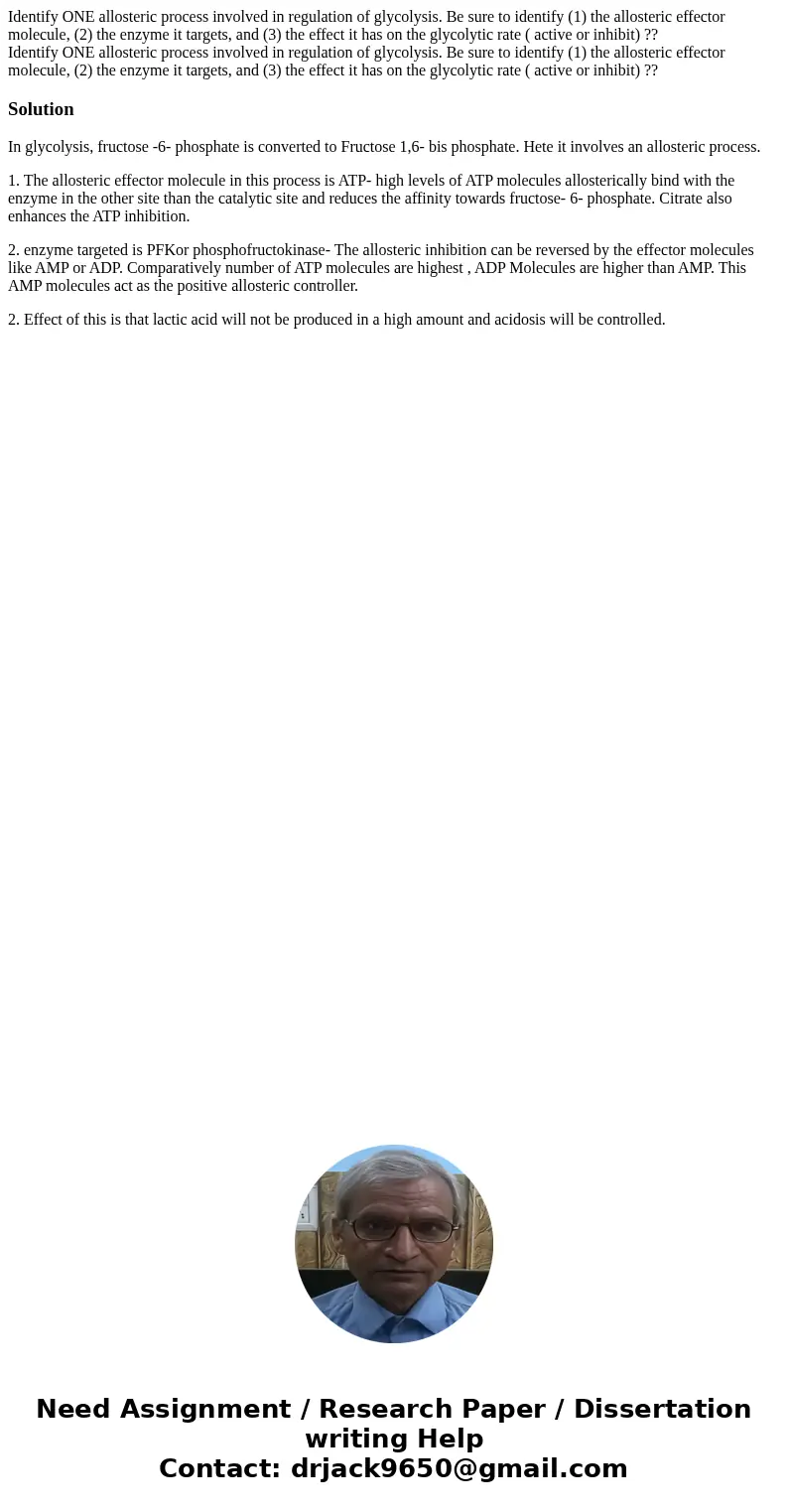 Identify ONE allosteric process involved in regulation of glycolysis. Be sure to identify (1) the allosteric effector molecule, (2) the enzyme it targets, and (3) the effect it has on the glycolytic rate ( active or inhibit) ??
Identify ONE allosteric process involved in regulation of glycolysis. Be sure to identify (1) the allosteric effector molecule, (2) the enzyme it targets, and (3) the effect it has on the glycolytic rate ( active or inhibit) ??

Solution

In glycolysis, fructose -6- phosphate is converted to Fructose 1,6- bis phosphate. Hete it involves an allosteric process.

1. The allosteric effector molecule in this process is ATP- high levels of ATP molecules allosterically bind with the enzyme in the other site than the catalytic site and reduces the affinity towards fructose- 6- phosphate. Citrate also enhances the ATP inhibition.

2. enzyme targeted is PFKor phosphofructokinase- The allosteric inhibition can be reversed by the effector molecules like AMP or ADP. Comparatively number of ATP molecules are highest , ADP Molecules are higher than AMP. This AMP molecules act as the positive allosteric controller.

2. Effect of this is that lactic acid will not be produced in a high amount and acidosis will be controlled.

Need Assignment / Research Paper / Dissertation writing Help
Contact: drjack9650@gmail.com